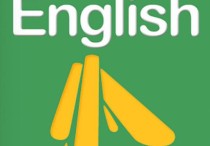 English